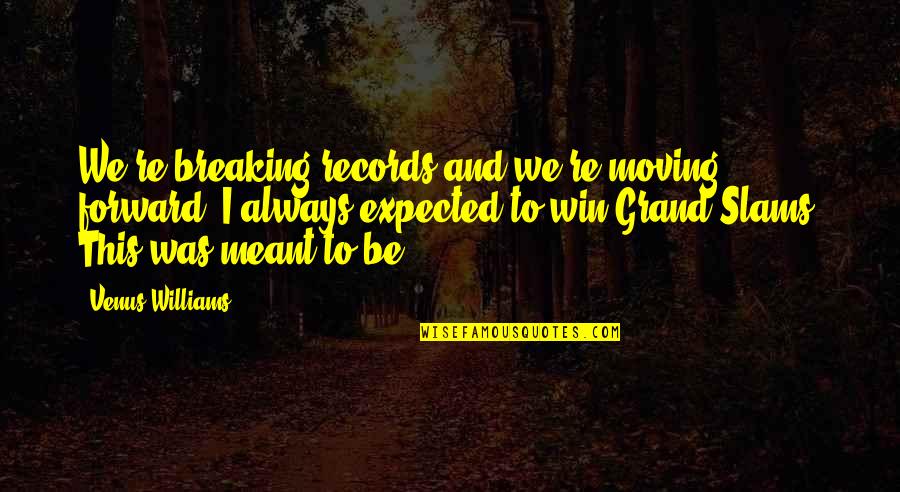 We're breaking records and we're moving forward. I always expected to win Grand Slams. This was meant to be.

Venus Williams

WISEFAMOUSQUOTES.COM